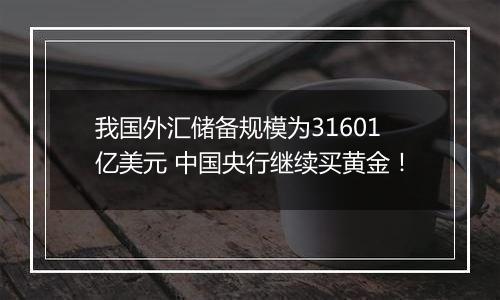 我国外汇储备规模为31601亿美元 中国央行继续买黄金！